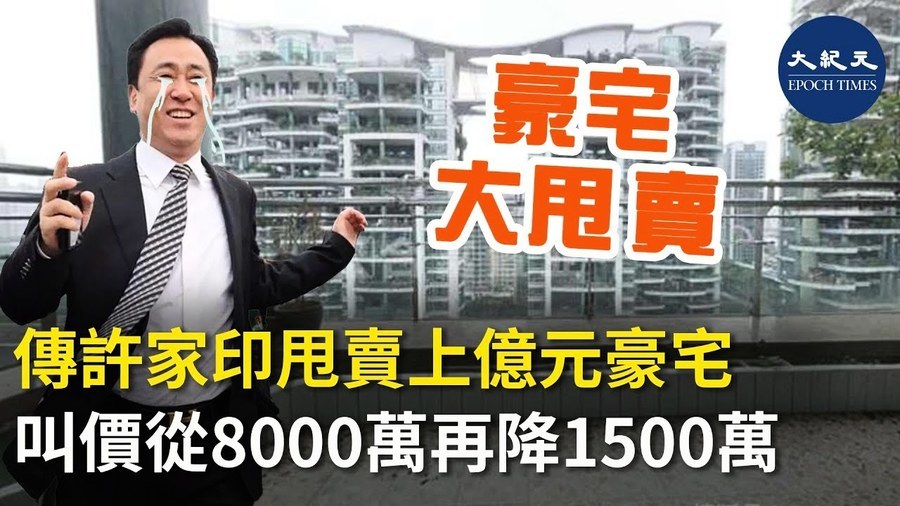 大紀元
EPOCH TIMES

豪宅
大甩賣

傳許家印甩賣上億元豪宅
叫價從8000萬再降1500萬